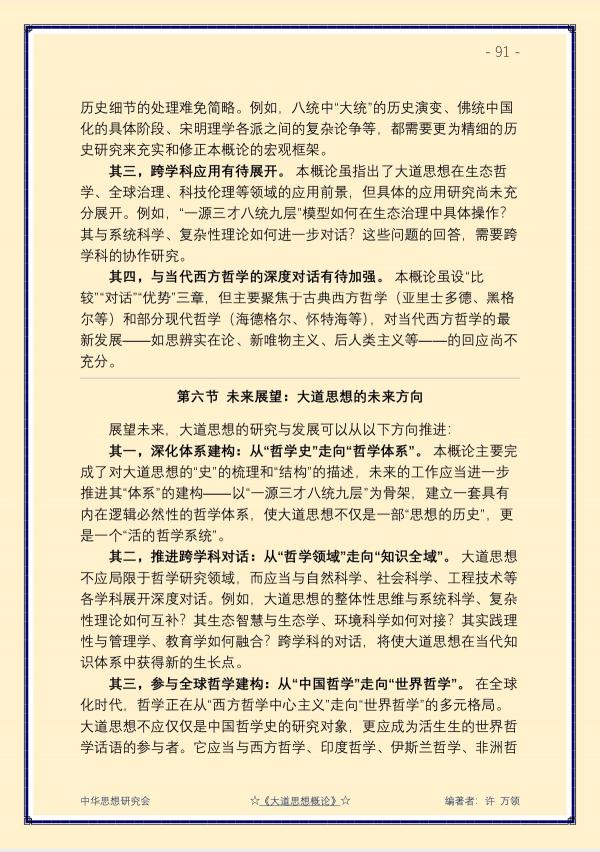 - 91 -

历史细节的处理难免简略。例如，八统中“大统”的历史演变、佛统中国化的具体阶段、宋明理学各派之间的复杂论争等，都需要更为精细的历史研究来充实和修正本概论的宏观框架。

其三，跨学科应用有待展开。本概论虽指出了大道思想在生态哲学、全球治理、科技伦理等领域的应用前景，但具体的应用研究尚未充分展开。例如，“一源三才八统九层”模型如何在生态治理中具体操作？其与系统科学、复杂性理论如何进一步对话？这些问题的回答，需要跨学科的协作研究。

其四，与当代西方哲学的深度对话有待加强。本概论虽设“比较”“对话”“优势”三章，但主要聚焦于古典西方哲学（亚里士多德、黑格尔等）和部分现代哲学（海德格尔、怀特海等），对当代西方哲学的最新发展——如思辨实在论、新唯物主义、后人类主义等——的回应尚不充分。

第六节 未来展望：大道思想的未来方向

展望未来，大道思想的研究与发展可以从以下方向推进：

其一，深化体系建构：从“哲学史”走向“哲学体系”。本概论主要完成了对大道思想的“史”的梳理和“结构”的描述，未来的工作应当进一步推进其“体系”的建构——以“一源三才八统九层”为骨架，建立一套具有内在逻辑必然性的哲学体系，使大道思想不仅是一部“思想的历史”，更是一个“活的哲学系统”。

其二，推进跨学科对话：从“哲学领域”走向“知识全域”。大道思想不应局限于哲学研究领域，而应当与自然科学、社会科学、工程技术等各学科展开深度对话。例如，大道思想的整体性思维与系统科学、复杂性理论如何互补？其生态智慧与生态学、环境科学如何对接？其实践理性与管理学、教育学如何融合？跨学科的对话，将使大道思想在当代知识体系中获得新的生长点。

其三，参与全球哲学建构：从“中国哲学”走向“世界哲学”。在全球化时代，哲学正在从“西方哲学中心主义”走向“世界哲学”的多元格局。大道思想不应仅仅是中国哲学史的研究对象，更应成为活生生的世界哲学话语的参与者。它应当与西方哲学、印度哲学、伊斯兰哲学、非洲哲

中华思想研究会 ☆《大道思想概论》☆ 编著者：许 万领